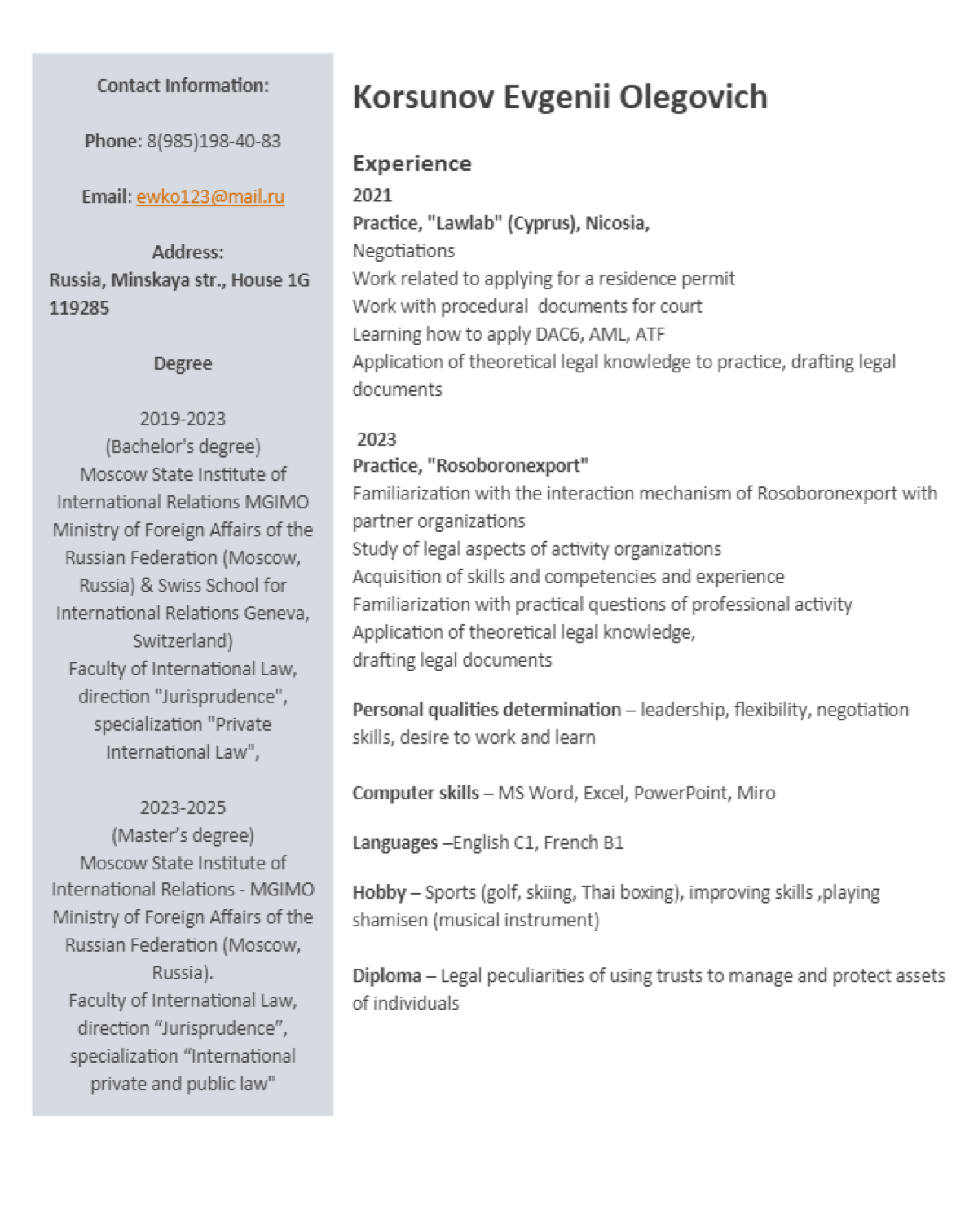 Contact Information:

Phone: 8(985)198-40-83

Email: ewko123@mail.ru

Address:
Russia, Minskaya str., House 1G 119285

Degree

2019-2023
(Bachelor's degree)
Moscow State Institute of International Relations MGIMO Ministry of Foreign Affairs of the Russian Federation (Moscow, Russia) & Swiss School for International Relations Geneva, Switzerland)
Faculty of International Law, direction "Jurisprudence", specialization "Private International Law",

2023-2025
(Master's degree)
Moscow State Institute of International Relations - MGIMO Ministry of Foreign Affairs of the Russian Federation (Moscow, Russia).
Faculty of International Law, direction "Jurisprudence", specialization "International private and public law"

Korsunov Evgenii Olegovich

Experience
2021
Practice, "Lawlab" (Cyprus), Nicosia,
Negotiations
Work related to applying for a residence permit
Work with procedural documents for court
Learning how to apply DAC6, AML, ATF
Application of theoretical legal knowledge to practice, drafting legal documents

2023
Practice, "Rosoboronexport"
Familiarization with the interaction mechanism of Rosoboronexport with partner organizations
Study of legal aspects of activity organizations
Acquisition of skills and competencies and experience
Familiarization with practical questions of professional activity
Application of theoretical legal knowledge,
drafting legal documents

Personal qualities determination – leadership, flexibility, negotiation skills, desire to work and learn

Computer skills – MS Word, Excel, PowerPoint, Miro

Languages –English C1, French B1

Hobby – Sports (golf, skiing, Thai boxing), improving skills ,playing shamisen (musical instrument)

Diploma – Legal peculiarities of using trusts to manage and protect assets of individuals